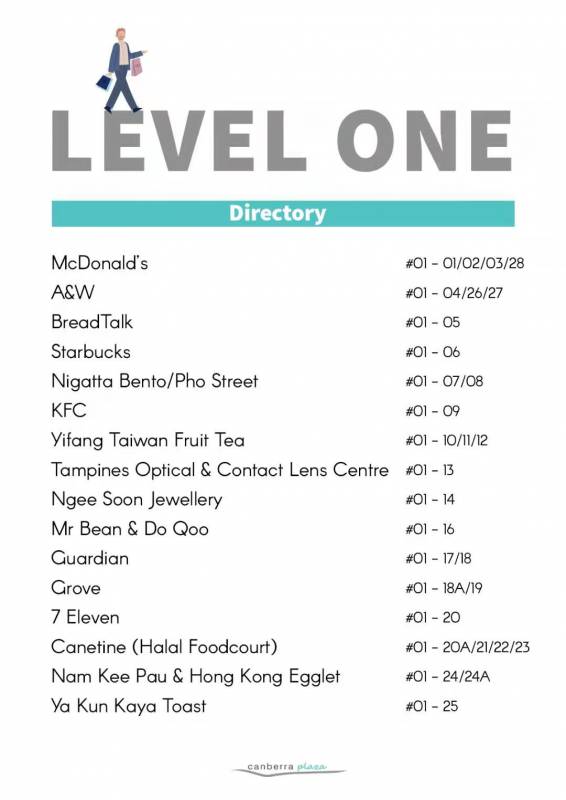 LEVEL ONE

Directory

| | |
|---|---|
| McDonald's | #01 - 01/02/03/28 |
| A&W | #01 - 04/26/27 |
| BreadTalk | #01 - 05 |
| Starbucks | #01 - 06 |
| Nigatta Bento/Pho Street | #01 - 07/08 |
| KFC | #01 - 09 |
| Yifang Taiwan Fruit Tea | #01 - 10/11/12 |
| Tampines Optical & Contact Lens Centre | #01 - 13 |
| Ngee Soon Jewellery | #01 - 14 |
| Mr Bean & Do Qoo | #01 - 16 |
| Guardian | #01 - 17/18 |
| Grove | #01 - 18A/19 |
| 7 Eleven | #01 - 20 |
| Canetine (Halal Foodcourt) | #01 - 20A/21/22/23 |
| Nam Kee Pau & Hong Kong Egglet | #01 - 24/24A |
| Ya Kun Kaya Toast | #01 - 25 |

canberra plaza